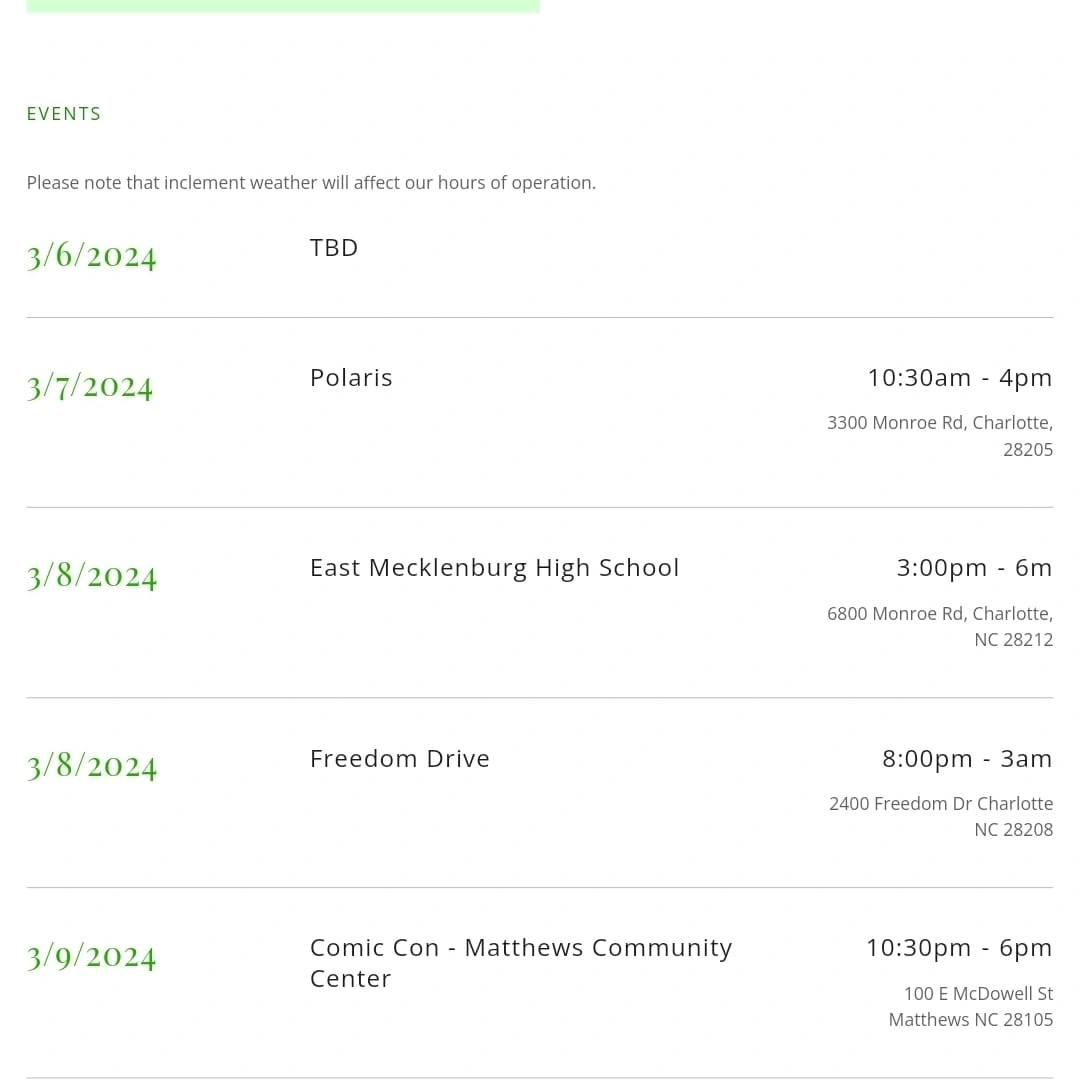 EVENTS

Please note that inclement weather will affect our hours of operation.

3/6/2024

TBD

3/7/2024

Polaris

10:30am - 4pm

3300 Monroe Rd, Charlotte, 28205

3/8/2024

East Mecklenburg High School

3:00pm - 6m

6800 Monroe Rd, Charlotte, NC 28212

3/8/2024

Freedom Drive

8:00pm - 3am

2400 Freedom Dr Charlotte NC 28208

3/9/2024

Comic Con - Matthews Community Center

10:30pm - 6pm

100 E McDowell St Matthews NC 28105